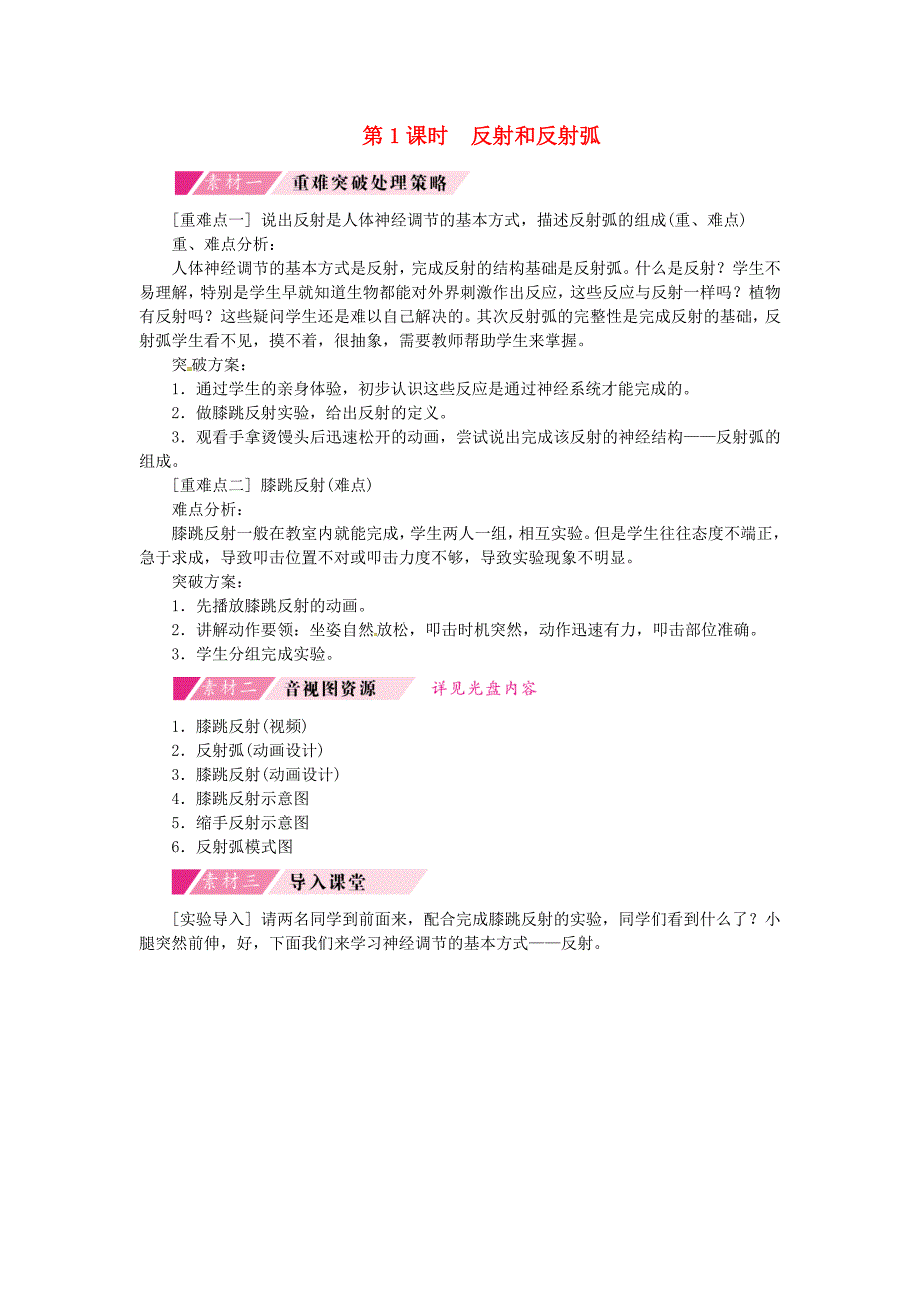 第 1 课时　反射和反射弧

素材一　重难突破处理策略

[重难点一] 说出反射是人体神经调节的基本方式，描述反射弧的组成(重、难点)

重、难点分析：

人体神经调节的基本方式是反射，完成反射的结构基础是反射弧。什么是反射？学生不易理解，特别是学生早就知道生物都能对外界刺激作出反应，这些反应与反射一样吗？植物有反射吗？这些疑问学生还是难以自己解决的。其次反射弧的完整性是完成反射的基础，反射弧学生看不见，摸不着，很抽象，需要教师帮助学生来掌握。

突破方案：

1．通过学生的亲身体验，初步认识这些反应是通过神经系统才能完成的。

2．做膝跳反射实验，给出反射的定义。

3．观看手拿烫馒头后迅速松开的动画，尝试说出完成该反射的神经结构——反射弧的组成。

[重难点二] 膝跳反射(难点)

难点分析：

膝跳反射一般在教室内就能完成，学生两人一组，相互实验。但是学生往往态度不端正，急于求成，导致叩击位置不对或叩击力度不够，导致实验现象不明显。

突破方案：

1．先播放膝跳反射的动画。

2．讲解动作要领：坐姿自然放松，叩击时机突然，动作迅速有力，叩击部位准确。

3．学生分组完成实验。

素材二　音视图资源　详见光盘内容

1．膝跳反射(视频)

2．反射弧(动画设计)

3．膝跳反射(动画设计)

4．膝跳反射示意图

5．缩手反射示意图

6．反射弧模式图

素材三　导入课堂

[实验导入] 请两名同学到前面来，配合完成膝跳反射的实验，同学们看到什么了？小腿突然前伸，好，下面我们来学习神经调节的基本方式——反射。